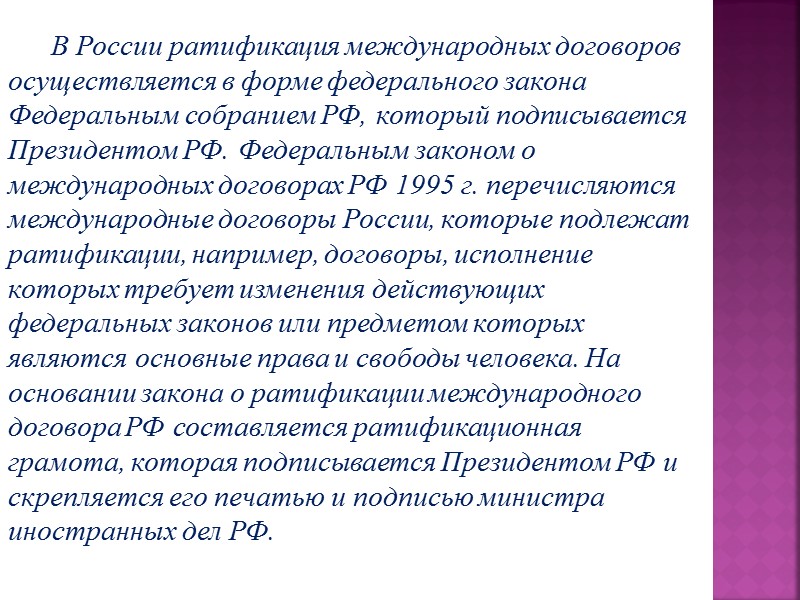 В России ратификация международных договоров осуществляется в форме федерального закона Федеральным собранием РФ, который подписывается Президентом РФ. Федеральным законом о международных договорах РФ 1995 г. перечисляются международные договоры России, которые подлежат ратификации, например, договоры, исполнение которых требует изменения действующих федеральных законов или предметом которых являются основные права и свободы человека. На основании закона о ратификации международного договора РФ составляется ратификационная грамота, которая подписывается Президентом РФ и скрепляется его печатью и подписью министра иностранных дел РФ.